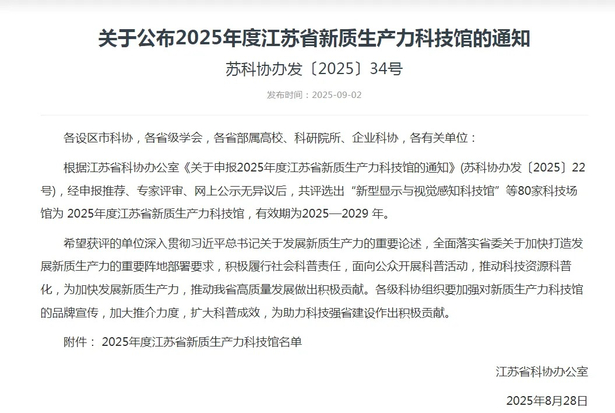 关于公布2025年度江苏省新质生产力科技馆的通知

苏科协办发〔2025〕34号

发布时间：2025-09-02

各设区市科协，各省级学会，各省部属高校、科研院所、企业科协，各有关单位：

根据江苏省科协办公室《关于申报2025年度江苏省新质生产力科技馆的通知》(苏科协办发〔2025〕22号)，经申报推荐、专家评审、网上公示无异议后，共评选出“新型显示与视觉感知科技馆”等80家科技场馆为 2025年度江苏省新质生产力科技馆，有效期为2025—2029 年。

希望获评的单位深入贯彻习近平总书记关于发展新质生产力的重要论述，全面落实省委关于加快打造发展新质生产力的重要阵地部署要求，积极履行社会科普责任，面向公众开展科普活动，推动科技资源科普化，为加快发展新质生产力，推动我省高质量发展做出积极贡献。各级科协组织要加强对新质生产力科技馆的品牌宣传，加大推介力度，扩大科普成效，为助力科技强省建设作出积极贡献。

附件： 2025年度江苏省新质生产力科技馆名单

江苏省科协办公室

2025年8月28日